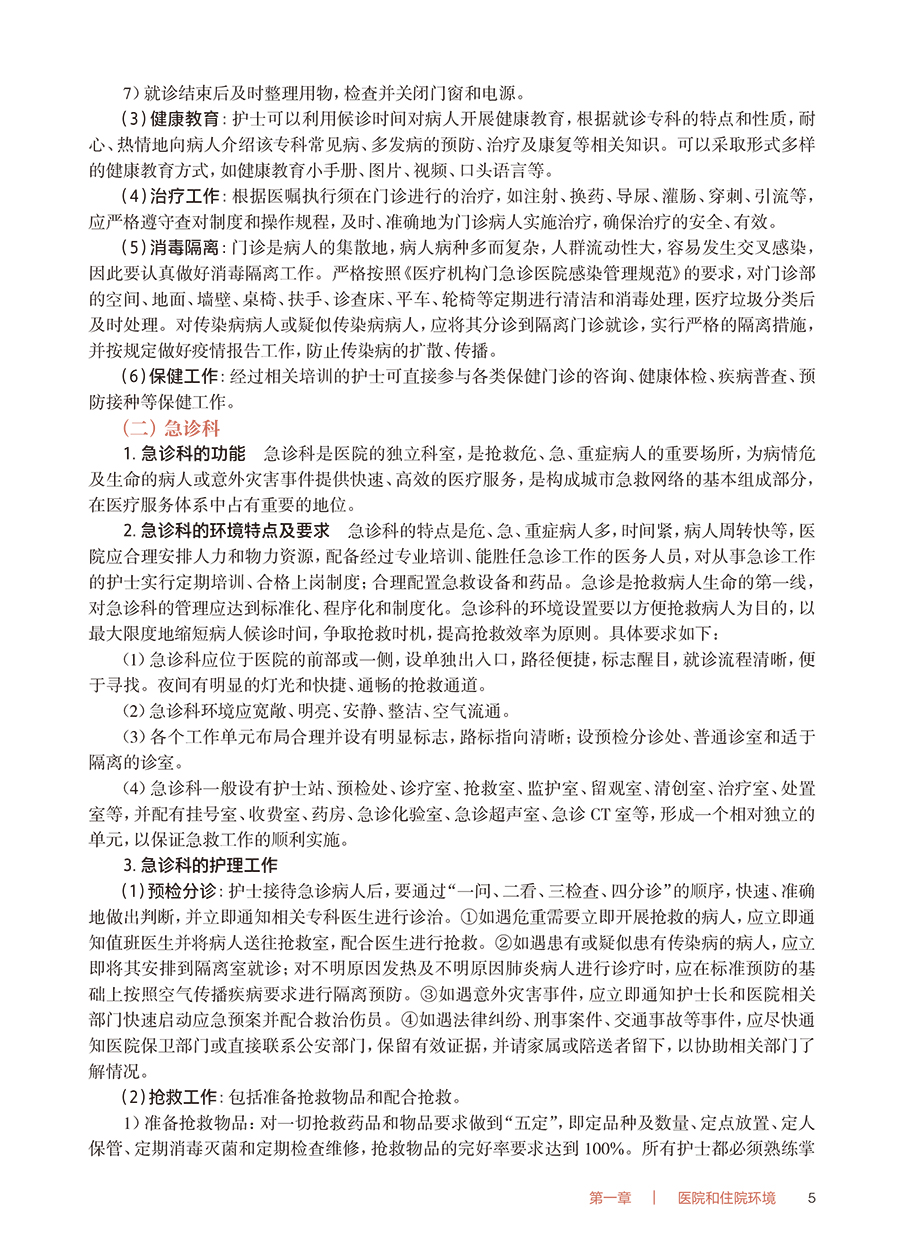 7）就诊结束后及时整理用物，检查并关闭门窗和电源。

（3）健康教育：护士可以利用候诊时间对病人开展健康教育，根据就诊专科的特点和性质，耐心、热情地向病人介绍该专科常见病、多发病的预防、治疗及康复等相关知识。可以采取形式多样的健康教育方式，如健康教育小手册、图片、视频、口头语言等。

（4）治疗工作：根据医嘱执行须在门诊进行的治疗，如注射、换药、导尿、灌肠、穿刺、引流等，应严格遵守查对制度和操作规程，及时、准确地为门诊病人实施治疗，确保治疗的安全、有效。

（5）消毒隔离：门诊是病人的集散地，病人病种多而复杂，人群流动性大，容易发生交叉感染，因此要认真做好消毒隔离工作。严格按照《医疗机构门急诊医院感染管理规范》的要求，对门诊部的空间、地面、墙壁、桌椅、扶手、诊查床、平车、轮椅等定期进行清洁和消毒处理，医疗垃圾分类后及时处理。对传染病病人或疑似传染病病人，应将其分诊到隔离门诊就诊，实行严格的隔离措施，并按规定做好疫情报告工作，防止传染病的扩散、传播。

（6）保健工作：经过相关培训的护士可直接参与各类保健门诊的咨询、健康体检、疾病普查、预防接种等保健工作。

（二）急诊科

1. 急诊科的功能　急诊科是医院的独立科室，是抢救危、急、重症病人的重要场所，为病情危及生命的病人或意外灾害事件提供快速、高效的医疗服务，是构成城市急救网络的基本组成部分，在医疗服务体系中占有重要的地位。

2. 急诊科的环境特点及要求　急诊科的特点是危、急、重症病人多，时间紧，病人周转快等，医院应合理安排人力和物力资源，配备经过专业培训、能胜任急诊工作的医务人员，对从事急诊工作的护士实行定期培训、合格上岗制度；合理配置急救设备和药品。急诊是抢救病人生命的第一线，对急诊科的管理应达到标准化、程序化和制度化。急诊科的环境设置要以方便抢救病人为目的，以最大限度地缩短病人候诊时间，争取抢救时机，提高抢救效率为原则。具体要求如下：

（1）急诊科应位于医院的前部或一侧，设单独出入口，路径便捷，标志醒目，就诊流程清晰，便于寻找。夜间有明显的灯光和快捷、通畅的抢救通道。

（2）急诊科环境应宽敞、明亮、安静、整洁、空气流通。

（3）各个工作单元布局合理并设有明显标志，路标指向清晰；设预检分诊处、普通诊室和适于隔离的诊室。

（4）急诊科一般设有护士站、预检处、诊疗室、抢救室、监护室、留观室、清创室、治疗室、处置室等，并配有挂号室、收费室、药房、急诊化验室、急诊超声室、急诊 CT 室等，形成一个相对独立的单元，以保证急救工作的顺利实施。

3. 急诊科的护理工作

（1）预检分诊：护士接待急诊病人后，要通过“一问、二看、三检查、四分诊”的顺序，快速、准确地做出判断，并立即通知相关专科医生进行诊治。①如遇危重需要立即开展抢救的病人，应立即通知值班医生并将病人送往抢救室，配合医生进行抢救。②如遇患有或疑似患有传染病的病人，应立即将其安排到隔离室就诊；对不明原因发热及不明原因肺炎病人进行诊疗时，应在标准预防的基础上按照空气传播疾病要求进行隔离预防。③如遇意外灾害事件，应立即通知护士长和医院相关部门快速启动应急预案并配合救治伤员。④如遇法律纠纷、刑事案件、交通事故等事件，应尽快通知医院保卫部门或直接联系公安部门，保留有效证据，并请家属或陪送者留下，以协助相关部门了解情况。

（2）抢救工作：包括准备抢救物品和配合抢救。

1）准备抢救物品：对一切抢救药品和物品要求做到“五定”，即定品种及数量、定点放置、定人保管、定期消毒灭菌和定期检查维修，抢救物品的完好率要求达到 100%。所有护士都必须熟练掌

第一章　|　医院和住院环境　5